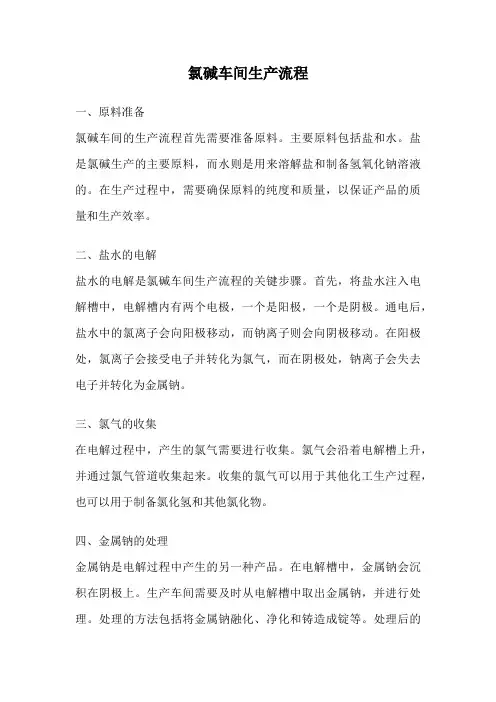 氯碱车间生产流程

一、原料准备

氯碱车间的生产流程首先需要准备原料。主要原料包括盐和水。盐是氯碱生产的主要原料，而水则是用来溶解盐和制备氢氧化钠溶液的。在生产过程中，需要确保原料的纯度和质量，以保证产品的质量和生产效率。

二、盐水的电解

盐水的电解是氯碱车间生产流程的关键步骤。首先，将盐水注入电解槽中，电解槽内有两个电极，一个是阳极，一个是阴极。通电后，盐水中的氯离子会向阳极移动，而钠离子则会向阴极移动。在阳极处，氯离子会接受电子并转化为氯气，而在阴极处，钠离子会失去电子并转化为金属钠。

三、氯气的收集

在电解过程中，产生的氯气需要进行收集。氯气会沿着电解槽上升，并通过氯气管道收集起来。收集的氯气可以用于其他化工生产过程，也可以用于制备氯化氢和其他氯化物。

四、金属钠的处理

金属钠是电解过程中产生的另一种产品。在电解槽中，金属钠会沉积在阴极上。生产车间需要及时从电解槽中取出金属钠，并进行处理。处理的方法包括将金属钠融化、净化和铸造成锭等。处理后的